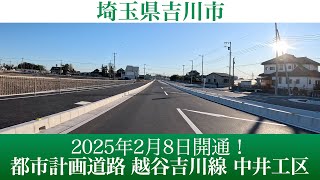 埼玉県吉川市

2025年2月8日開通！
都市計画道路 越谷吉川線 中井工区